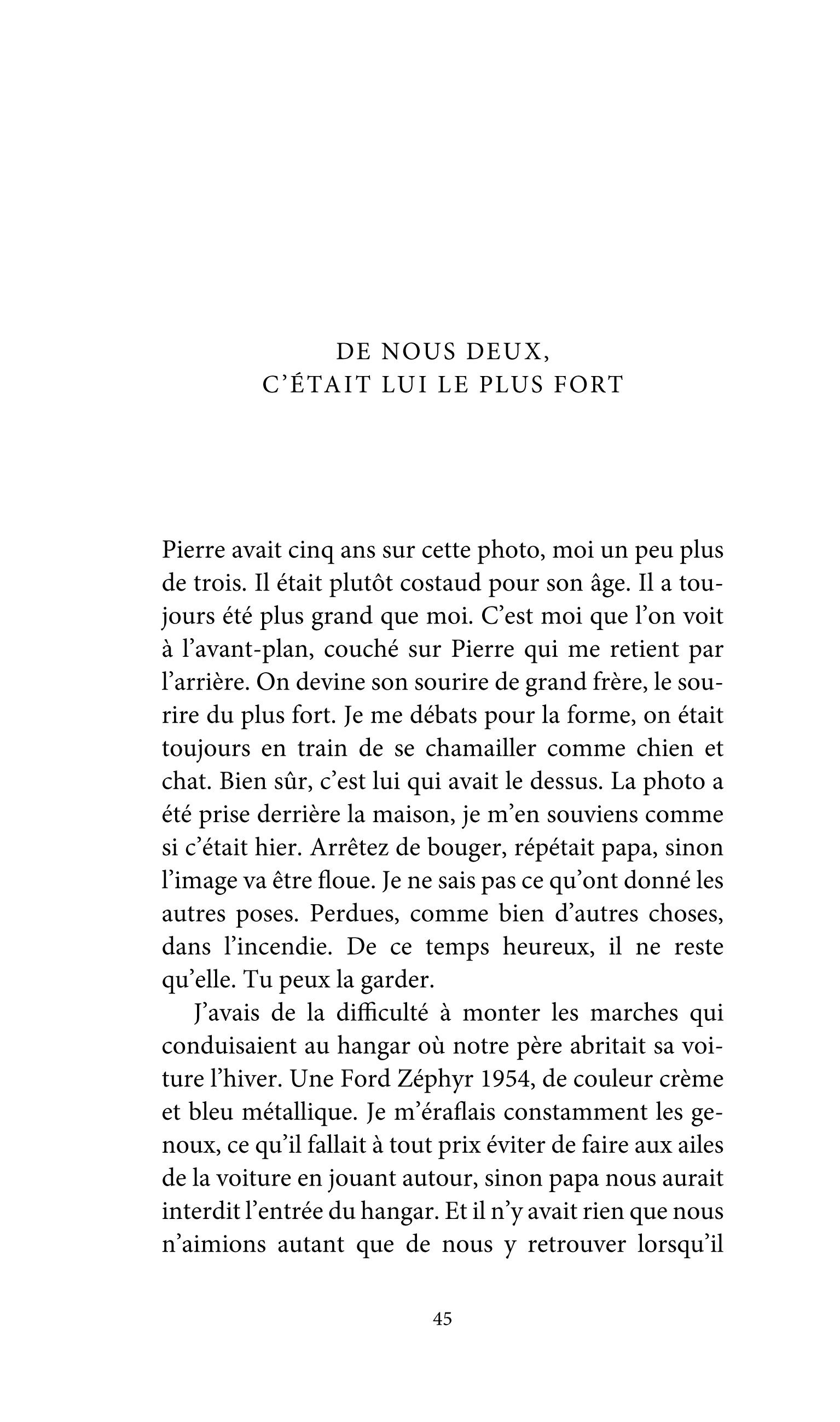 DE NOUS DEUX,
C'ÉTAIT LUI LE PLUS FORT

Pierre avait cinq ans sur cette photo, moi un peu plus de trois. Il était plutôt costaud pour son âge. Il a toujours été plus grand que moi. C'est moi que l'on voit à l'avant-plan, couché sur Pierre qui me retient par l'arrière. On devine son sourire de grand frère, le sourire du plus fort. Je me débats pour la forme, on était toujours en train de se chamailler comme chien et chat. Bien sûr, c'est lui qui avait le dessus. La photo a été prise derrière la maison, je m'en souviens comme si c'était hier. Arrêtez de bouger, répétait papa, sinon l'image va être floue. Je ne sais pas ce qu'ont donné les autres poses. Perdues, comme bien d'autres choses, dans l'incendie. De ce temps heureux, il ne reste qu'elle. Tu peux la garder.

J'avais de la difficulté à monter les marches qui conduisaient au hangar où notre père abritait sa voiture l'hiver. Une Ford Zéphyr 1954, de couleur crème et bleu métallique. Je m'éraflais constamment les genoux, ce qu'il fallait à tout prix éviter de faire aux ailes de la voiture en jouant autour, sinon papa nous aurait interdit l'entrée du hangar. Et il n'y avait rien que nous n'aimions autant que de nous y retrouver lorsqu'il

45